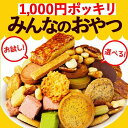 1,000円ポッキリ
みんなのおやつ

お試し!

選べる!